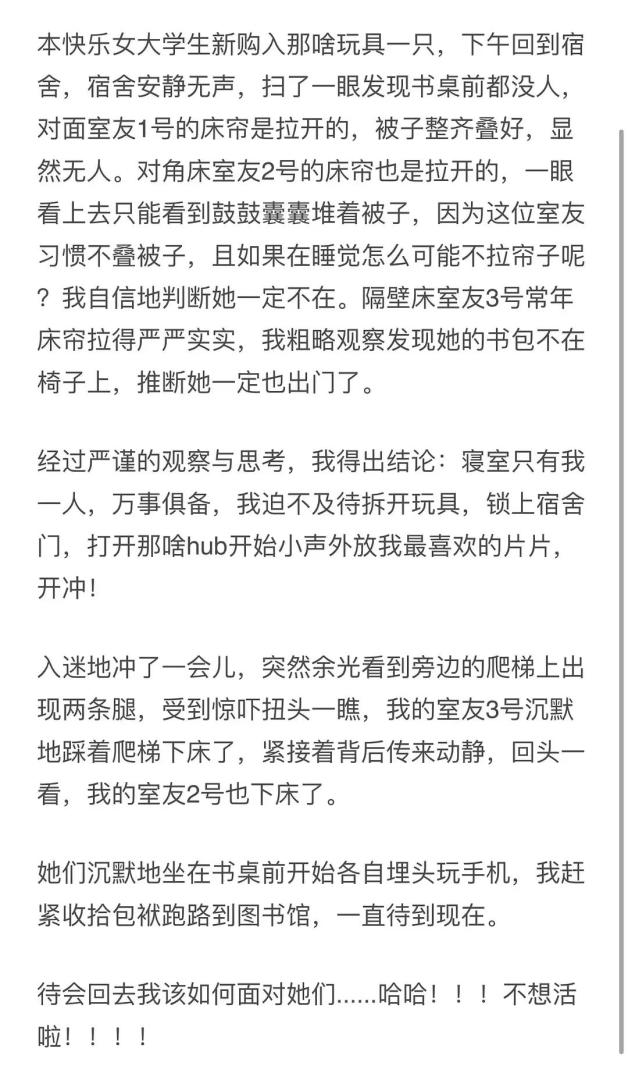 本快乐女大学生新购入那啥玩具一只，下午回到宿舍，宿舍安静无声，扫了一眼发现书桌前都没人，对面室友1号的床帘是拉开的，被子整齐叠好，显然无人。对角床室友2号的床帘也是拉开的，一眼看上去只能看到鼓鼓囊囊堆着被子，因为这位室友习惯不叠被子，且如果在睡觉怎么可能不拉帘子呢？我自信地判断她一定不在。隔壁床室友3号常年床帘拉得严严实实，我粗略观察发现她的书包不在椅子上，推断她一定也出门了。

经过严谨的观察与思考，我得出结论：寝室只有我一人，万事俱备，我迫不及待拆开玩具，锁上宿舍门，打开那啥hub开始小声外放我最喜欢的片片，开冲！

入迷地冲了一会儿，突然余光看到旁边的爬梯上出现两条腿，受到惊吓扭头一瞧，我的室友3号沉默地踩着爬梯下床了，紧接着背后传来动静，回头一看，我的室友2号也下床了。

她们沉默地坐在书桌前开始各自埋头玩手机，我赶紧收拾包袱跑路到图书馆，一直待到现在。

待会回去我该如何面对她们......哈哈！！！不想活啦！！！！